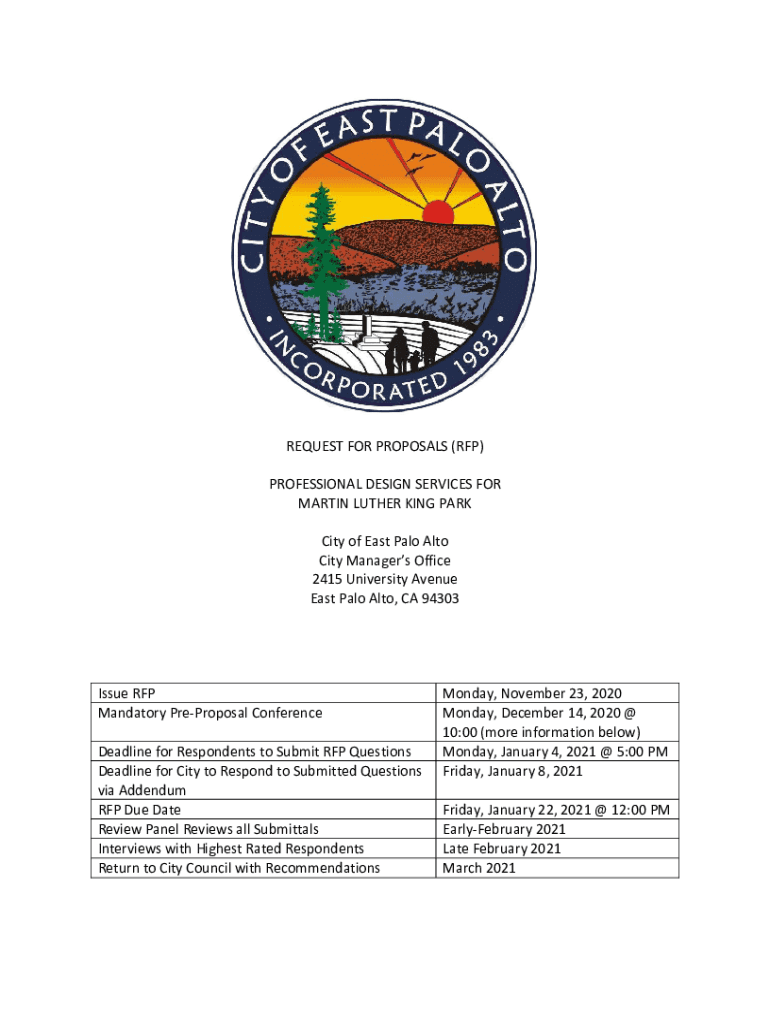 CITY OF EAST PALO ALTO
• INCORPORATED 1983 •

REQUEST FOR PROPOSALS (RFP)

PROFESSIONAL DESIGN SERVICES FOR
MARTIN LUTHER KING PARK

City of East Palo Alto
City Manager's Office
2415 University Avenue
East Palo Alto, CA 94303

| | |
|---|---|
| Issue RFP | Monday, November 23, 2020 |
| Mandatory Pre-Proposal Conference | Monday, December 14, 2020 @ 10:00 (more information below) |
| Deadline for Respondents to Submit RFP Questions | Monday, January 4, 2021 @ 5:00 PM |
| Deadline for City to Respond to Submitted Questions via Addendum | Friday, January 8, 2021 |
| RFP Due Date | Friday, January 22, 2021 @ 12:00 PM |
| Review Panel Reviews all Submittals | Early-February 2021 |
| Interviews with Highest Rated Respondents | Late February 2021 |
| Return to City Council with Recommendations | March 2021 |